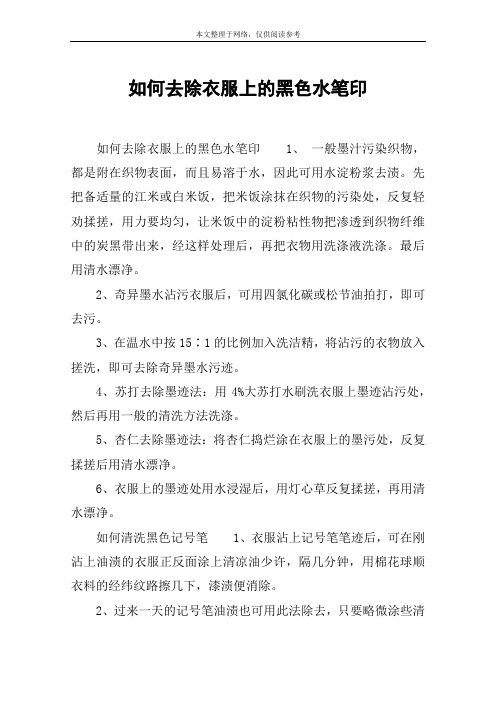 本文整理于网络，仅供阅读参考

如何去除衣服上的黑色水笔印

如何去除衣服上的黑色水笔印　　1、　一般墨汁污染织物，都是附在织物表面，而且易溶于水，因此可用水淀粉浆去渍。先把备适量的江米或白米饭，把米饭涂抹在织物的污染处，反复轻劝揉搓，用力要均匀，让米饭中的淀粉粘性物把渗透到织物纤维中的炭黑带出来，经这样处理后，再把衣物用洗涤液洗涤。最后用清水漂净。

2、奇异墨水沾污衣服后，可用四氯化碳或松节油拍打，即可去污。

3、在温水中按 15：1 的比例加入洗洁精，将沾污的衣物放入搓洗，即可去除奇异墨水污迹。

4、苏打去除墨迹法：用 4%大苏打水刷洗衣服上墨迹沾污处，然后再用一般的清洗方法洗涤。

5、杏仁去除墨迹法：将杏仁捣烂涂在衣服上的墨污处，反复揉搓后用清水漂净。

6、衣服上的墨迹处用水浸湿后，用灯心草反复揉搓，再用清水漂净。

如何清洗黑色记号笔　　1、衣服沾上记号笔笔迹后，可在刚沾上油渍的衣服正反面涂上清凉油少许，隔几分钟，用棉花球顺衣料的经纬纹路擦几下，漆渍便消除。

2、过来一天的记号笔油渍也可用此法除去，只要略微涂些清